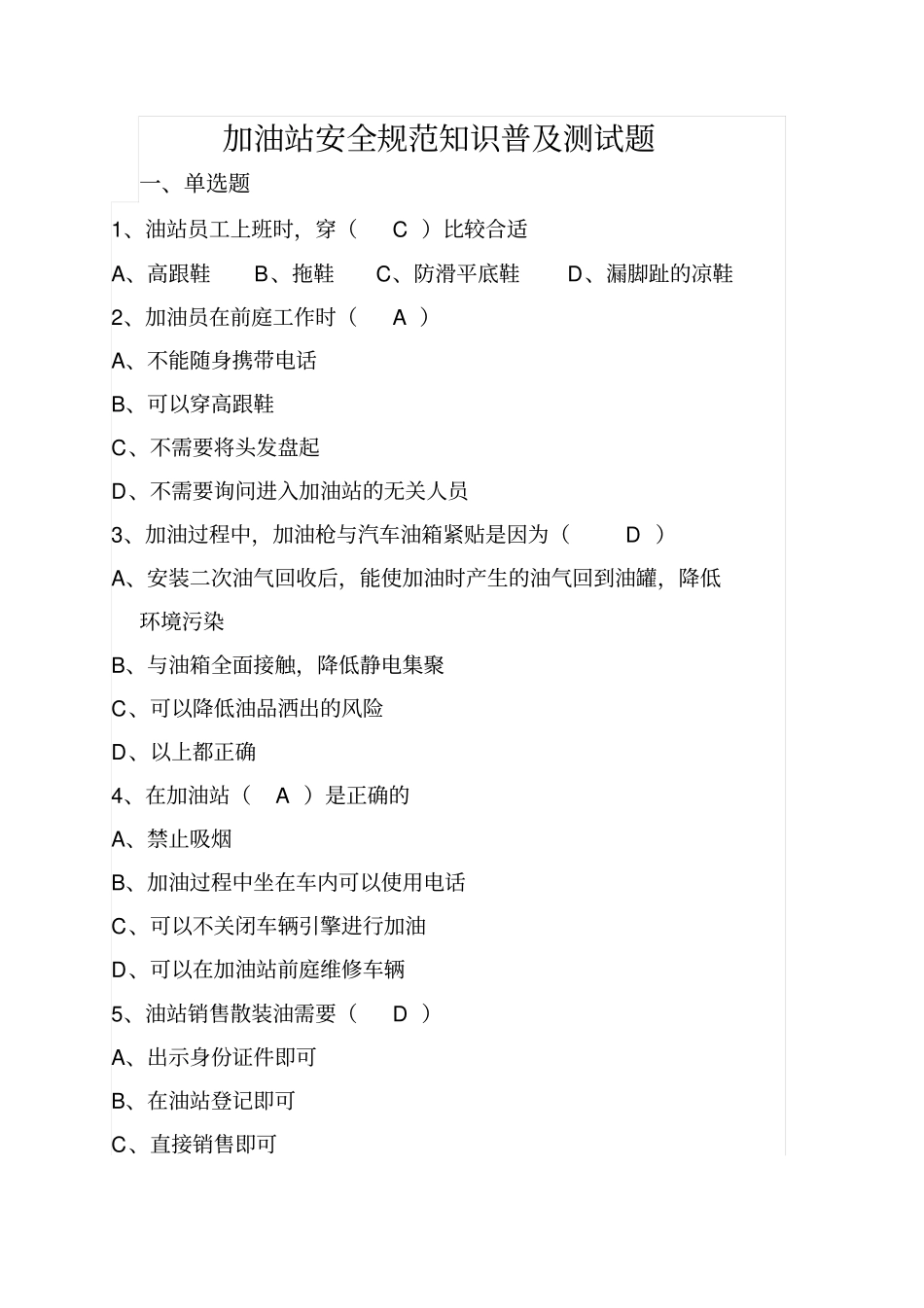 加油站安全规范知识普及测试题

一、单选题

1、油站员工上班时，穿（ C ）比较合适

A、高跟鞋 B、拖鞋 C、防滑平底鞋 D、漏脚趾的凉鞋

2、加油员在前庭工作时（ A ）

A、不能随身携带电话

B、可以穿高跟鞋

C、不需要将头发盘起

D、不需要询问进入加油站的无关人员

3、加油过程中，加油枪与汽车油箱紧贴是因为（ D ）

A、安装二次油气回收后，能使加油时产生的油气回到油罐，降低环境污染

B、与油箱全面接触，降低静电集聚

C、可以降低油品洒出的风险

D、以上都正确

4、在加油站（ A ）是正确的

A、禁止吸烟

B、加油过程中坐在车内可以使用电话

C、可以不关闭车辆引擎进行加油

D、可以在加油站前庭维修车辆

5、油站销售散装油需要（ D ）

A、出示身份证件即可

B、在油站登记即可

C、直接销售即可